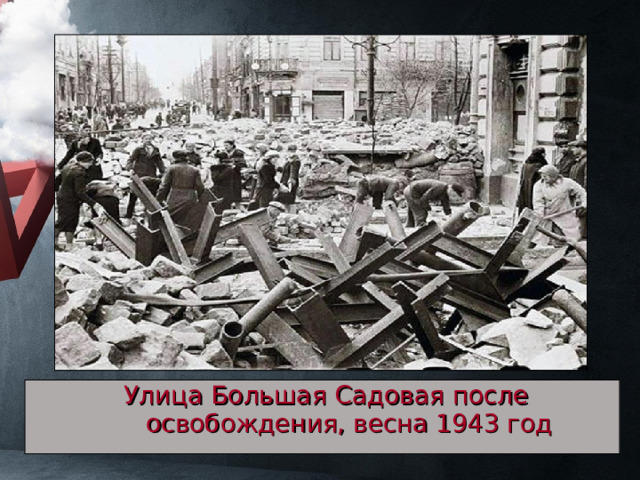 Улица Большая Садовая после освобождения, весна 1943 год